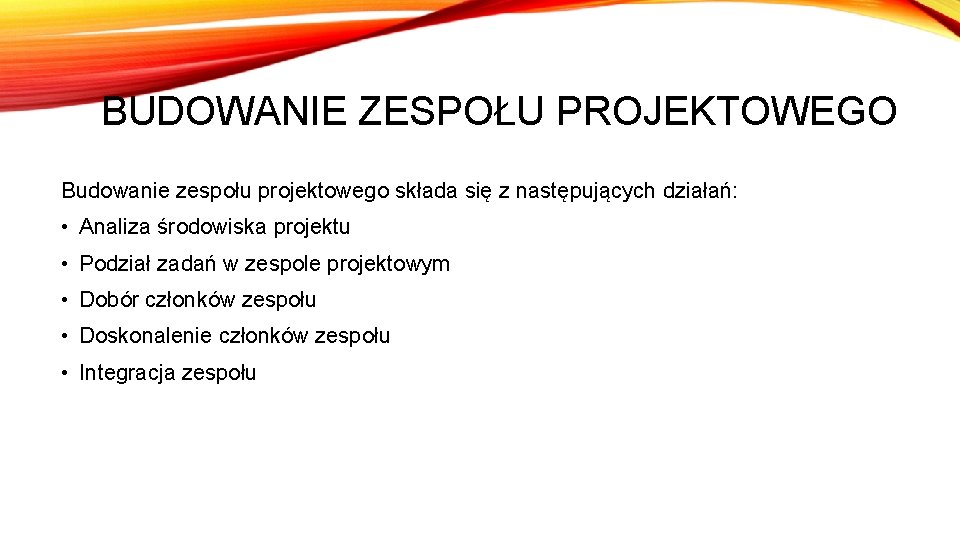 BUDOWANIE ZESPOŁU PROJEKTOWEGO

Budowanie zespołu projektowego składa się z następujących działań:

• Analiza środowiska projektu
• Podział zadań w zespole projektowym
• Dobór członków zespołu
• Doskonalenie członków zespołu
• Integracja zespołu